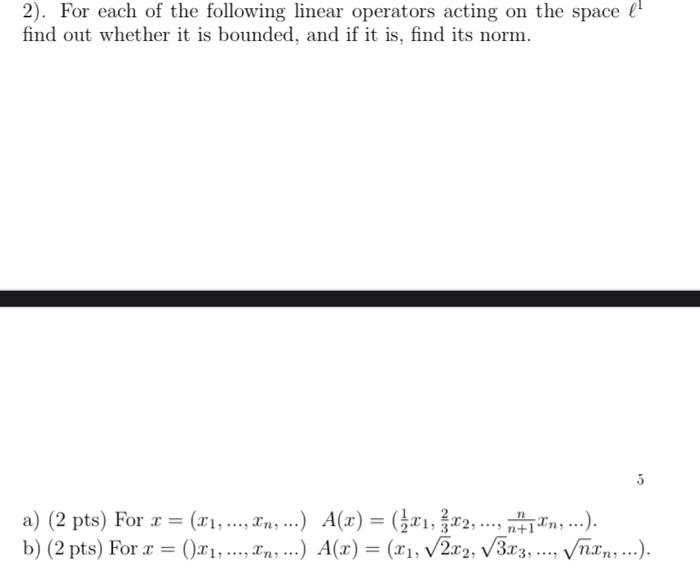 2). For each of the following linear operators acting on the space $\ell^1$ find out whether it is bounded, and if it is, find its norm.

5

a) (2 pts) For $x = (x_1, ..., x_n, ...)$ $A(x) = (\frac{1}{2}x_1, \frac{2}{3}x_2, ..., \frac{n}{n+1}x_n, ...)$.
b) (2 pts) For $x = ()x_1, ..., x_n, ...)$ $A(x) = (x_1, \sqrt{2}x_2, \sqrt{3}x_3, ..., \sqrt{n}x_n, ...)$.